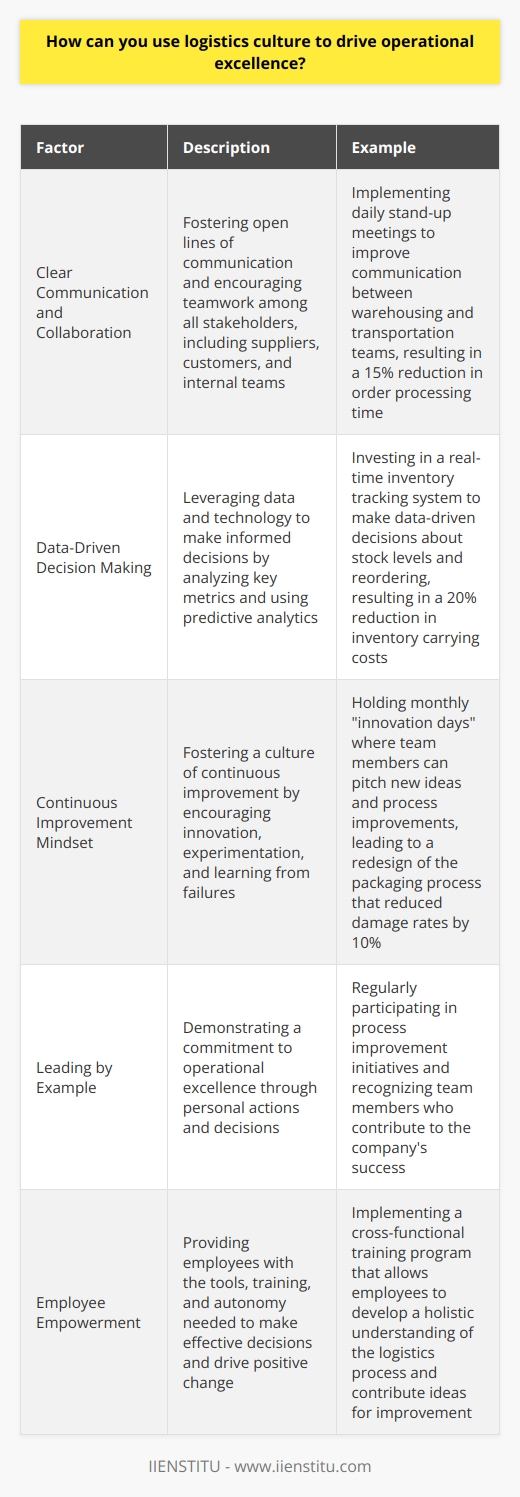 How can you use logistics culture to drive operational excellence?

| Factor | Description | Example |
|---|---|---|
| Clear Communication and Collaboration | Fostering open lines of communication and encouraging teamwork among all stakeholders, including suppliers, customers, and internal teams | Implementing daily stand-up meetings to improve communication between warehousing and transportation teams, resulting in a 15% reduction in order processing time |
| Data-Driven Decision Making | Leveraging data and technology to make informed decisions by analyzing key metrics and using predictive analytics | Investing in a real-time inventory tracking system to make data-driven decisions about stock levels and reordering, resulting in a 20% reduction in inventory carrying costs |
| Continuous Improvement Mindset | Fostering a culture of continuous improvement by encouraging innovation, experimentation, and learning from failures | Holding monthly "innovation days" where team members can pitch new ideas and process improvements, leading to a redesign of the packaging process that reduced damage rates by 10% |
| Leading by Example | Demonstrating a commitment to operational excellence through personal actions and decisions | Regularly participating in process improvement initiatives and recognizing team members who contribute to the company's success |
| Employee Empowerment | Providing employees with the tools, training, and autonomy needed to make effective decisions and drive positive change | Implementing a cross-functional training program that allows employees to develop a holistic understanding of the logistics process and contribute ideas for improvement |

IIENSTITU - www.iienstitu.com